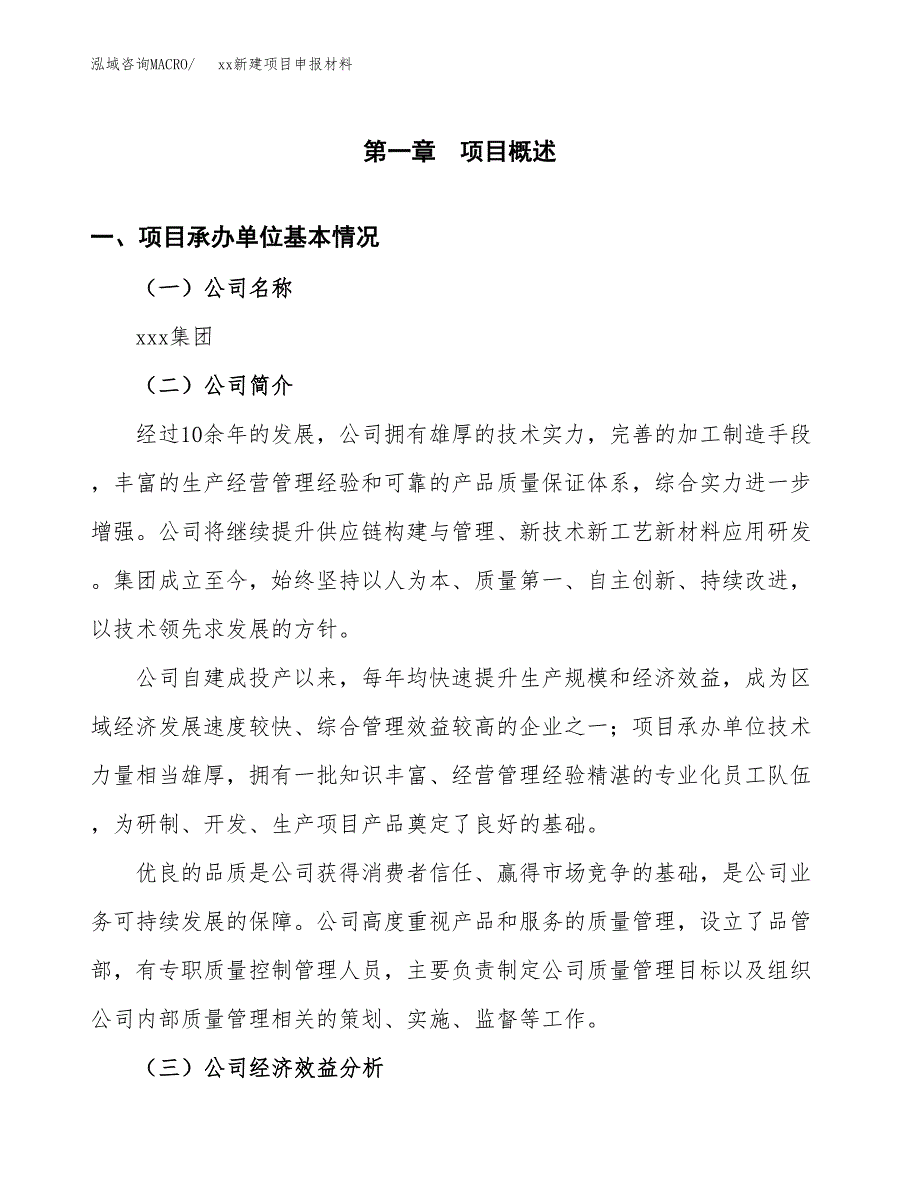 泓域咨询MACRO/　xx新建项目申报材料

第一章　项目概述

一、项目承办单位基本情况

（一）公司名称

xxx集团

（二）公司简介

经过10余年的发展，公司拥有雄厚的技术实力，完善的加工制造手段，丰富的生产经营管理经验和可靠的产品质量保证体系，综合实力进一步增强。公司将继续提升供应链构建与管理、新技术新工艺新材料应用研发。集团成立至今，始终坚持以人为本、质量第一、自主创新、持续改进，以技术领先求发展的方针。

公司自建成投产以来，每年均快速提升生产规模和经济效益，成为区域经济发展速度较快、综合管理效益较高的企业之一；项目承办单位技术力量相当雄厚，拥有一批知识丰富、经营管理经验精湛的专业化员工队伍，为研制、开发、生产项目产品奠定了良好的基础。

优良的品质是公司获得消费者信任、赢得市场竞争的基础，是公司业务可持续发展的保障。公司高度重视产品和服务的质量管理，设立了品管部，有专职质量控制管理人员，主要负责制定公司质量管理目标以及组织公司内部质量管理相关的策划、实施、监督等工作。

（三）公司经济效益分析